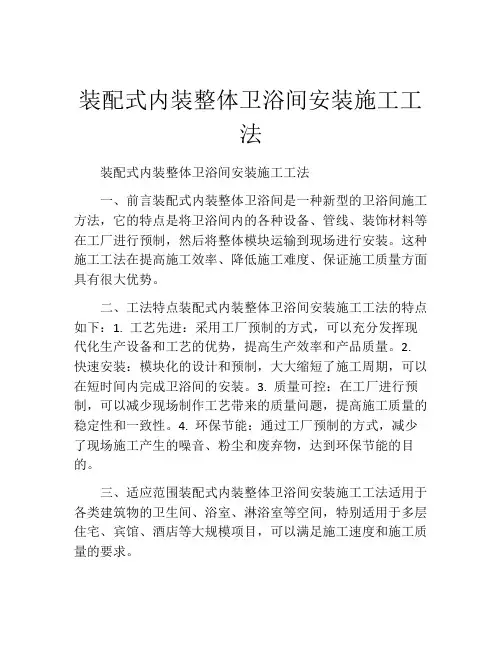 装配式内装整体卫浴间安装施工工法

装配式内装整体卫浴间安装施工工法

一、前言装配式内装整体卫浴间是一种新型的卫浴间施工方法，它的特点是将卫浴间内的各种设备、管线、装饰材料等在工厂进行预制，然后将整体模块运输到现场进行安装。这种施工工法在提高施工效率、降低施工难度、保证施工质量方面具有很大优势。

二、工法特点装配式内装整体卫浴间安装施工工法的特点如下：1. 工艺先进：采用工厂预制的方式，可以充分发挥现代化生产设备和工艺的优势，提高生产效率和产品质量。2. 快速安装：模块化的设计和预制，大大缩短了施工周期，可以在短时间内完成卫浴间的安装。3. 质量可控：在工厂进行预制，可以减少现场制作工艺带来的质量问题，提高施工质量的稳定性和一致性。4. 环保节能：通过工厂预制的方式，减少了现场施工产生的噪音、粉尘和废弃物，达到环保节能的目的。

三、适应范围装配式内装整体卫浴间安装施工工法适用于各类建筑物的卫生间、浴室、淋浴室等空间，特别适用于多层住宅、宾馆、酒店等大规模项目，可以满足施工速度和施工质量的要求。